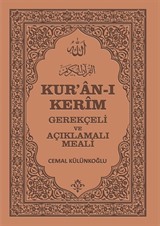 الله

القرآن الكريم

KUR'ÂN-I KERÎM

GEREKÇELİ VE AÇIKLAMALI MEALİ

CEMAL KÜLÜNKOĞLU